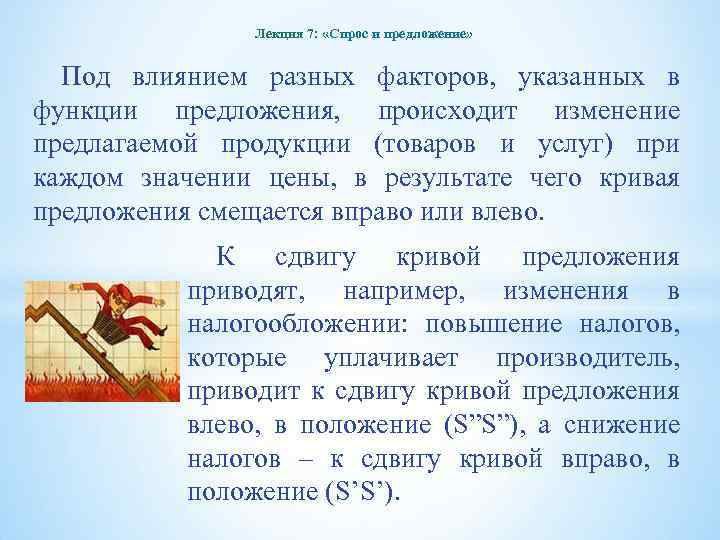 Лекция 7: «Спрос и предложение»

Под влиянием разных факторов, указанных в функции предложения, происходит изменение предлагаемой продукции (товаров и услуг) при каждом значении цены, в результате чего кривая предложения смещается вправо или влево.

К сдвигу кривой предложения приводят, например, изменения в налогообложении: повышение налогов, которые уплачивает производитель, приводит к сдвигу кривой предложения влево, в положение (S”S”), а снижение налогов – к сдвигу кривой вправо, в положение (S’S’).